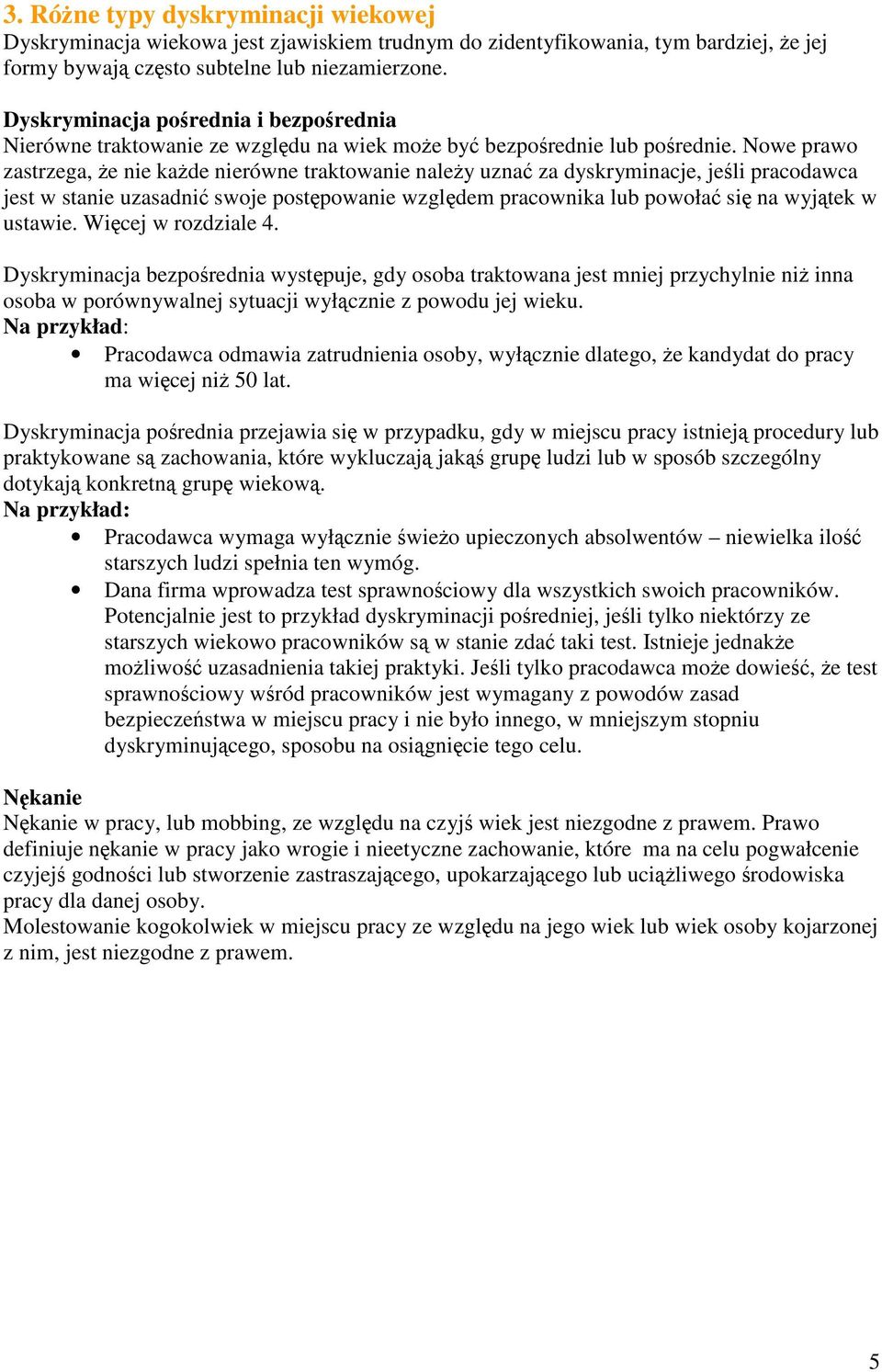 3. Różne typy dyskryminacji wiekowej
Dyskryminacja wiekowa jest zjawiskiem trudnym do zidentyfikowania, tym bardziej, że jej formy bywają często subtelne lub niezamierzone.

Dyskryminacja pośrednia i bezpośrednia
Nierówne traktowanie ze względu na wiek może być bezpośrednie lub pośrednie. Nowe prawo zastrzega, że nie każde nierówne traktowanie należy uznać za dyskryminacje, jeśli pracodawca jest w stanie uzasadnić swoje postępowanie względem pracownika lub powołać się na wyjątek w ustawie. Więcej w rozdziale 4.

Dyskryminacja bezpośrednia występuje, gdy osoba traktowana jest mniej przychylnie niż inna osoba w porównywalnej sytuacji wyłącznie z powodu jej wieku.
Na przykład:
• Pracodawca odmawia zatrudnienia osoby, wyłącznie dlatego, że kandydat do pracy ma więcej niż 50 lat.

Dyskryminacja pośrednia przejawia się w przypadku, gdy w miejscu pracy istnieją procedury lub praktykowane są zachowania, które wykluczają jakąś grupę ludzi lub w sposób szczególny dotykają konkretną grupę wiekową.
Na przykład:
• Pracodawca wymaga wyłącznie świeżo upieczonych absolwentów – niewielka ilość starszych ludzi spełnia ten wymóg.
• Dana firma wprowadza test sprawnościowy dla wszystkich swoich pracowników. Potencjalnie jest to przykład dyskryminacji pośredniej, jeśli tylko niektórzy ze starszych wiekowo pracowników są w stanie zdać taki test. Istnieje jednakże możliwość uzasadnienia takiej praktyki. Jeśli tylko pracodawca może dowieść, że test sprawnościowy wśród pracowników jest wymagany z powodów zasad bezpieczeństwa w miejscu pracy i nie było innego, w mniejszym stopniu dyskryminującego, sposobu na osiągnięcie tego celu.

Nękanie
Nękanie w pracy, lub mobbing, ze względu na czyjś wiek jest niezgodne z prawem. Prawo definiuje nękanie w pracy jako wrogie i nieetyczne zachowanie, które ma na celu pogwałcenie czyjejś godności lub stworzenie zastraszającego, upokarzającego lub uciążliwego środowiska pracy dla danej osoby.
Molestowanie kogokolwiek w miejscu pracy ze względu na jego wiek lub wiek osoby kojarzonej z nim, jest niezgodne z prawem.

5